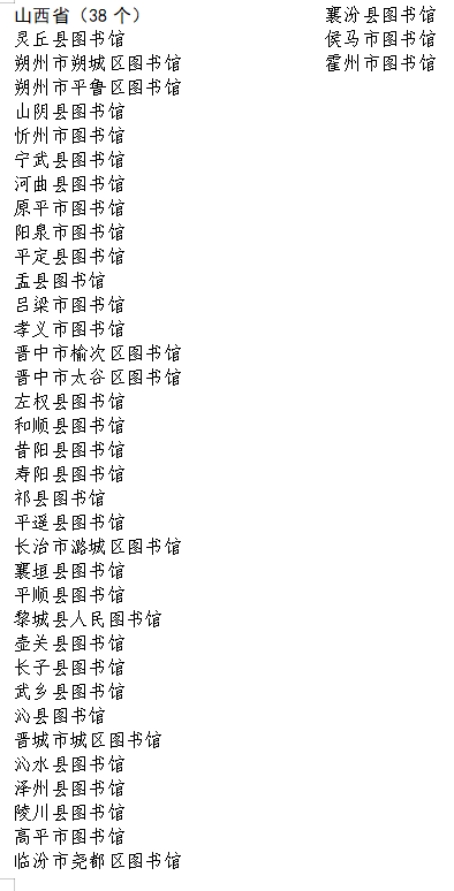 山西省（38个）
灵丘县图书馆
朔州市朔城区图书馆
朔州市平鲁区图书馆
山阴县图书馆
忻州市图书馆
宁武县图书馆
河曲县图书馆
原平市图书馆
阳泉市图书馆
平定县图书馆
盂县图书馆
吕梁市图书馆
孝义市图书馆
晋中市榆次区图书馆
晋中市太谷区图书馆
左权县图书馆
和顺县图书馆
昔阳县图书馆
寿阳县图书馆
祁县图书馆
平遥县图书馆
长治市潞城区图书馆
襄垣县图书馆
平顺县图书馆
黎城县人民图书馆
壶关县图书馆
长子县图书馆
武乡县图书馆
沁县图书馆
晋城市城区图书馆
沁水县图书馆
泽州县图书馆
陵川县图书馆
高平市图书馆
临汾市尧都区图书馆

襄汾县图书馆
侯马市图书馆
霍州市图书馆